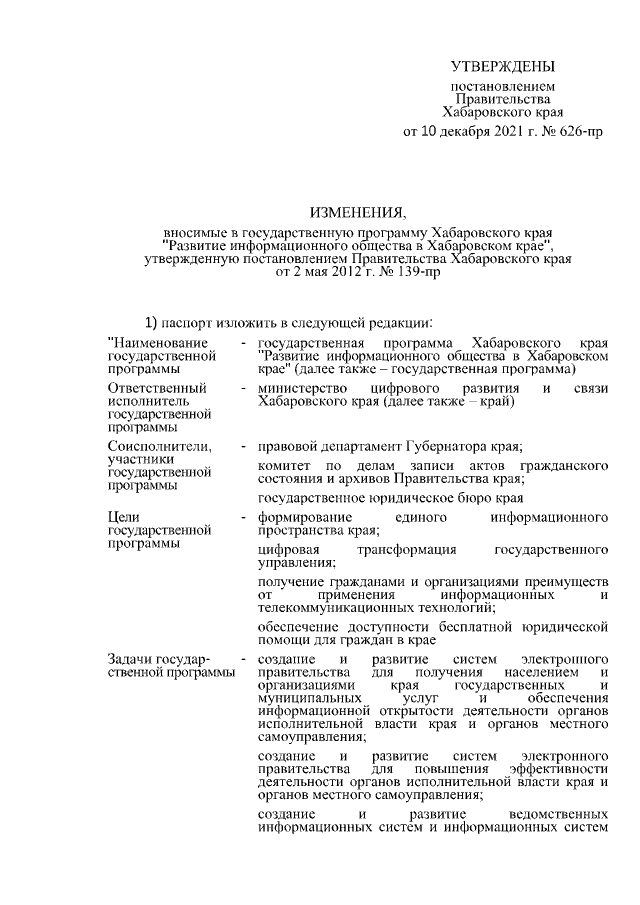 УТВЕРЖДЕНЫ

постановлением
Правительства
Хабаровского края
от 10 декабря 2021 г. № 626-пр

ИЗМЕНЕНИЯ,

вносимые в государственную программу Хабаровского края "Развитие информационного общества в Хабаровском крае", утвержденную постановлением Правительства Хабаровского края от 2 мая 2012 г. № 139-пр

1) паспорт изложить в следующей редакции:

| | | |
|---|---|---|
| "Наименование государственной программы | - | государственная программа Хабаровского края "Развитие информационного общества в Хабаровском крае" (далее также – государственная программа) |
| Ответственный исполнитель государственной программы | - | министерство цифрового развития и связи Хабаровского края (далее также – край) |
| Соисполнители, участники государственной программы | - | правовой департамент Губернатора края; комитет по делам записи актов гражданского состояния и архивов Правительства края; государственное юридическое бюро края |
| Цели государственной программы | - | формирование единого информационного пространства края; цифровая трансформация государственного управления; получение гражданами и организациями преимуществ от применения информационных и телекоммуникационных технологий; обеспечение доступности бесплатной юридической помощи для граждан в крае |
| Задачи государственной программы | - | создание и развитие систем электронного правительства для получения населением и организациями края государственных и муниципальных услуг и обеспечения информационной открытости деятельности органов исполнительной власти края и органов местного самоуправления; создание и развитие систем электронного правительства для повышения эффективности деятельности органов исполнительной власти края и органов местного самоуправления; создание и развитие ведомственных информационных систем и информационных систем |